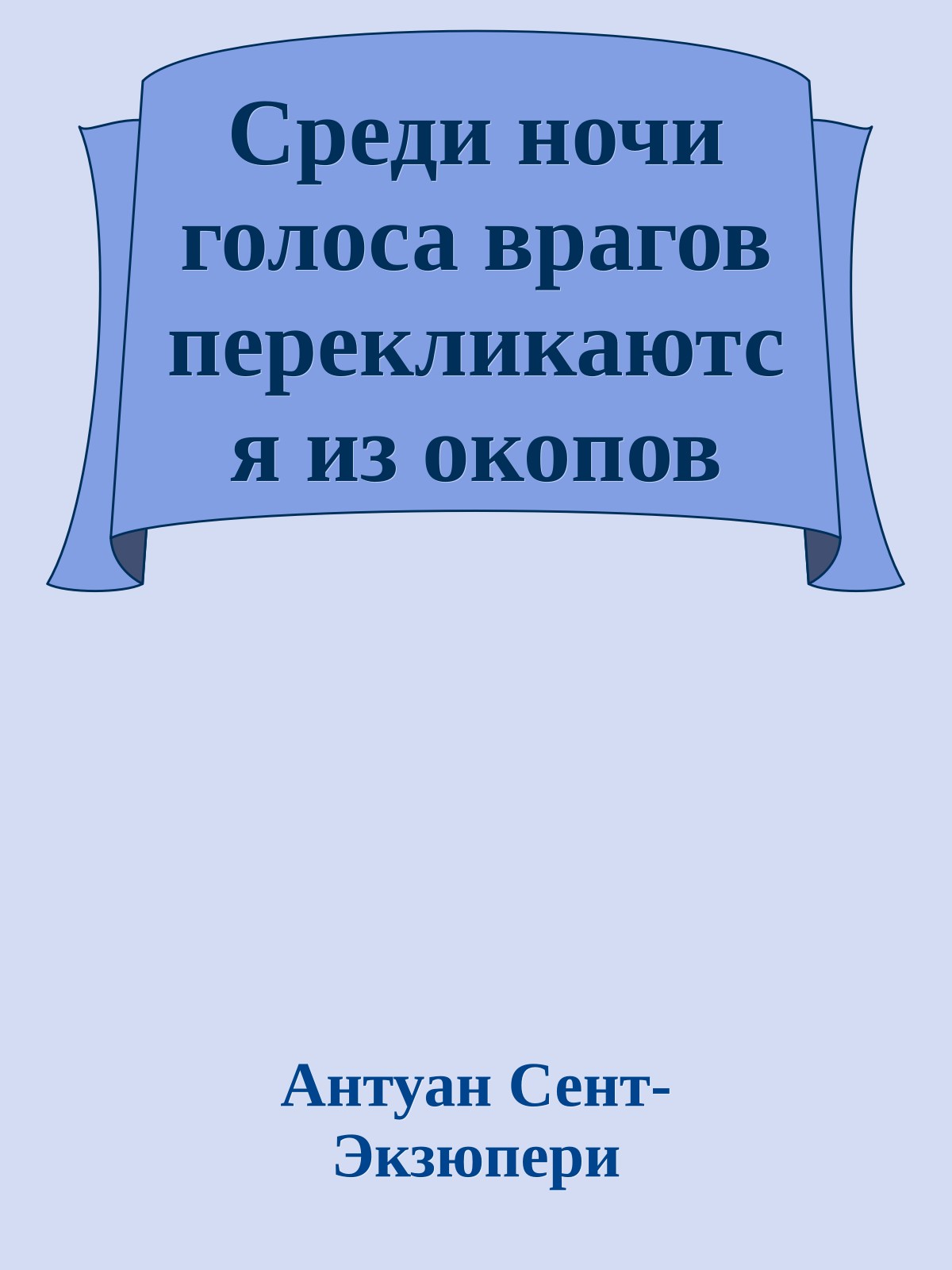 Среди ночи голоса врагов перекликаются из окопов

Антуан Сент-Экзюпери